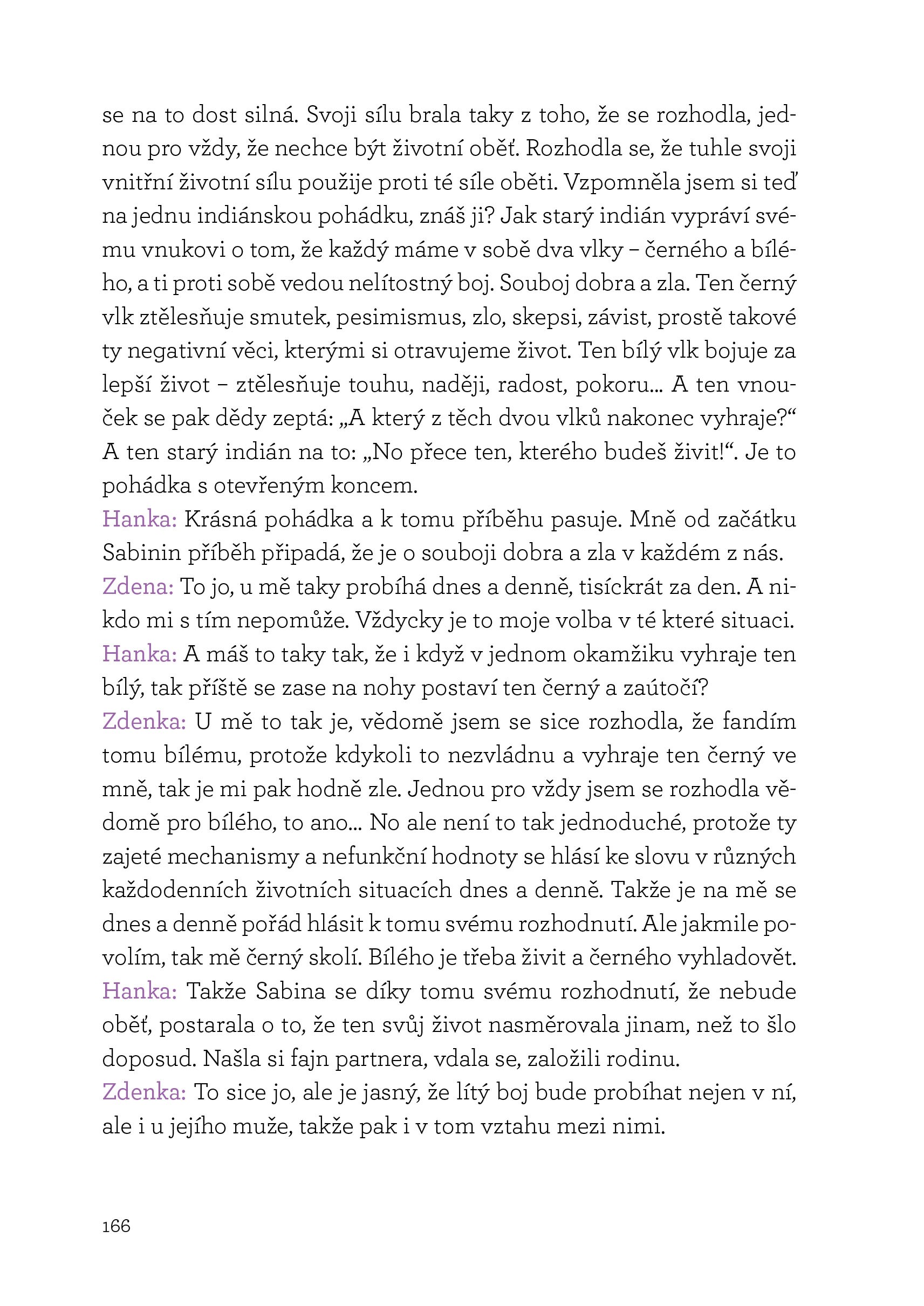 se na to dost silná. Svoji sílu brala taky z toho, že se rozhodla, jednou pro vždy, že nechce být životní oběť. Rozhodla se, že tuhle svoji vnitřní životní sílu použije proti té síle oběti. Vzpomněla jsem si teď na jednu indiánskou pohádku, znáš ji? Jak starý indián vypráví svému vnukovi o tom, že každý máme v sobě dva vlky – černého a bílého, a ti proti sobě vedou nelítostný boj. Souboj dobra a zla. Ten černý vlk ztělesňuje smutek, pesimismus, zlo, skepsi, závist, prostě takové ty negativní věci, kterými si otravujeme život. Ten bílý vlk bojuje za lepší život – ztělesňuje touhu, naději, radost, pokoru... A ten vnouček se pak dědy zeptá: „A který z těch dvou vlků nakonec vyhraje?“ A ten starý indián na to: „No přece ten, kterého budeš živit!“. Je to pohádka s otevřeným koncem.
Hanka: Krásná pohádka a k tomu příběhu pasuje. Mně od začátku Sabinin příběh připadá, že je o souboji dobra a zla v každém z nás.
Zdena: To jo, u mě taky probíhá dnes a denně, tisíckrát za den. A nikdo mi s tím nepomůže. Vždycky je to moje volba v té které situaci.
Hanka: A máš to taky tak, že i když v jednom okamžiku vyhraje ten bílý, tak příště se zase na nohy postaví ten černý a zaútočí?
Zdenka: U mě to tak je, vědomě jsem se sice rozhodla, že fandím tomu bílému, protože kdykoli to nezvládnu a vyhraje ten černý ve mně, tak je mi pak hodně zle. Jednou pro vždy jsem se rozhodla vědomě pro bílého, to ano... No ale není to tak jednoduché, protože ty zajeté mechanismy a nefunkční hodnoty se hlásí ke slovu v různých každodenních životních situacích dnes a denně. Takže je na mě se dnes a denně pořád hlásit k tomu svému rozhodnutí. Ale jakmile povolím, tak mě černý skolí. Bílého je třeba živit a černého vyhladovět.
Hanka: Takže Sabina se díky tomu svému rozhodnutí, že nebude oběť, postarala o to, že ten svůj život nasměrovala jinam, než to šlo doposud. Našla si fajn partnera, vdala se, založili rodinu.
Zdenka: To sice jo, ale je jasný, že lítý boj bude probíhat nejen v ní, ale i u jejího muže, takže pak i v tom vztahu mezi nimi.

166